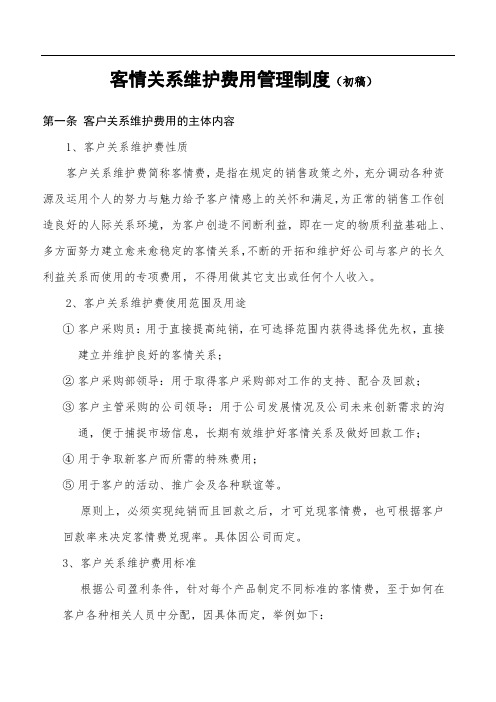 客情关系维护费用管理制度（初稿）

第一条 客户关系维护费用的主体内容

1、客户关系维护费性质

客户关系维护费简称客情费，是指在规定的销售政策之外，充分调动各种资源及运用个人的努力与魅力给予客户情感上的关怀和满足,为正常的销售工作创造良好的人际关系环境，为客户创造不间断利益，即在一定的物质利益基础上、多方面努力建立愈来愈稳定的客情关系,不断的开拓和维护好公司与客户的长久利益关系而使用的专项费用，不得用做其它支出或任何个人收入。

2、客户关系维护费使用范围及用途

① 客户采购员：用于直接提高纯销，在可选择范围内获得选择优先权，直接建立并维护良好的客情关系；

② 客户采购部领导：用于取得客户采购部对工作的支持、配合及回款；

③ 客户主管采购的公司领导：用于公司发展情况及公司未来创新需求的沟通，便于捕捉市场信息，长期有效维护好客情关系及做好回款工作；

④ 用于争取新客户而所需的特殊费用；

⑤ 用于客户的活动、推广会及各种联谊等。

原则上，必须实现纯销而且回款之后，才可兑现客情费，也可根据客户回款率来决定客情费兑现率。具体因公司而定。

3、客户关系维护费用标准

根据公司盈利条件，针对每个产品制定不同标准的客情费，至于如何在客户各种相关人员中分配，因具体而定，举例如下：